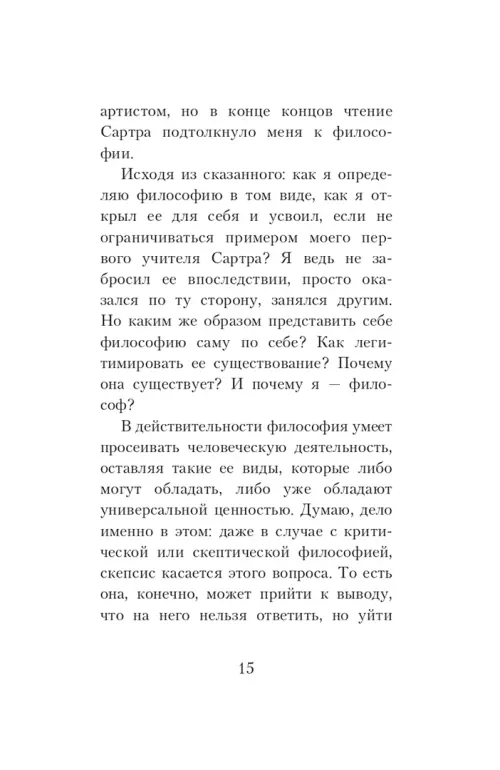 артистом, но в конце концов чтение Сартра подтолкнуло меня к философии.

Исходя из сказанного: как я определяю философию в том виде, как я открыл ее для себя и усвоил, если не ограничиваться примером моего первого учителя Сартра? Я ведь не забросил ее впоследствии, просто оказался по ту сторону, занялся другим. Но каким же образом представить себе философию саму по себе? Как легитимировать ее существование? Почему она существует? И почему я — философ?

В действительности философия умеет просеивать человеческую деятельность, оставляя такие ее виды, которые либо могут обладать, либо уже обладают универсальной ценностью. Думаю, дело именно в этом: даже в случае с критической или скептической философией, скепсис касается этого вопроса. То есть она, конечно, может прийти к выводу, что на него нельзя ответить, но уйти

15